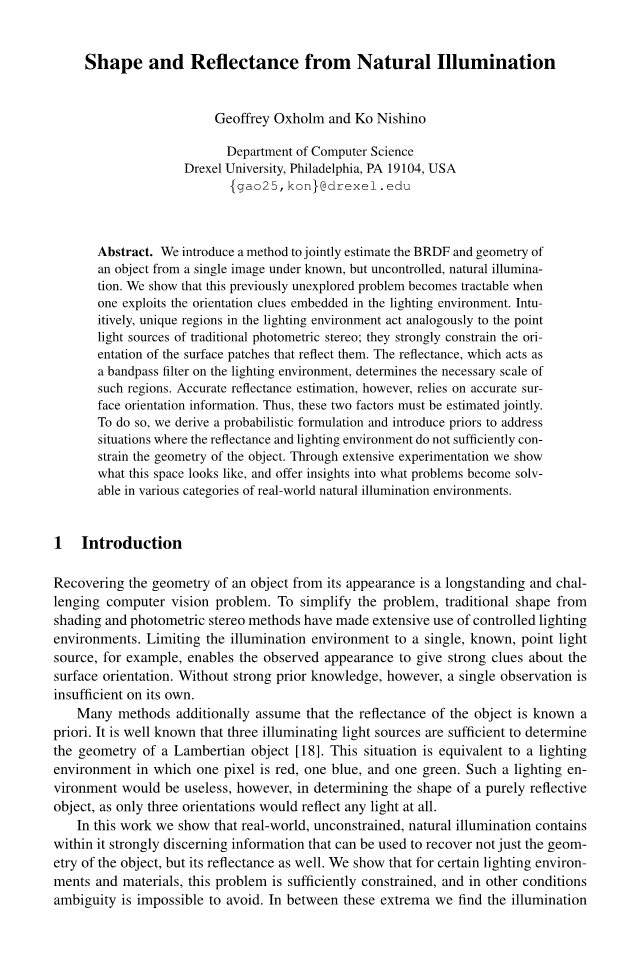 Shape and Reflectance from Natural Illumination

Geoffrey Oxholm and Ko Nishino

Department of Computer Science
Drexel University, Philadelphia, PA 19104, USA
{gao25,kon}@drexel.edu

Abstract. We introduce a method to jointly estimate the BRDF and geometry of an object from a single image under known, but uncontrolled, natural illumination. We show that this previously unexplored problem becomes tractable when one exploits the orientation clues embedded in the lighting environment. Intuitively, unique regions in the lighting environment act analogously to the point light sources of traditional photometric stereo; they strongly constrain the orientation of the surface patches that reflect them. The reflectance, which acts as a bandpass filter on the lighting environment, determines the necessary scale of such regions. Accurate reflectance estimation, however, relies on accurate surface orientation information. Thus, these two factors must be estimated jointly. To do so, we derive a probabilistic formulation and introduce priors to address situations where the reflectance and lighting environment do not sufficiently constrain the geometry of the object. Through extensive experimentation we show what this space looks like, and offer insights into what problems become solvable in various categories of real-world natural illumination environments.

1 Introduction

Recovering the geometry of an object from its appearance is a longstanding and challenging computer vision problem. To simplify the problem, traditional shape from shading and photometric stereo methods have made extensive use of controlled lighting environments. Limiting the illumination environment to a single, known, point light source, for example, enables the observed appearance to give strong clues about the surface orientation. Without strong prior knowledge, however, a single observation is insufficient on its own.

Many methods additionally assume that the reflectance of the object is known a priori. It is well known that three illuminating light sources are sufficient to determine the geometry of a Lambertian object [18]. This situation is equivalent to a lighting environment in which one pixel is red, one blue, and one green. Such a lighting environment would be useless, however, in determining the shape of a purely reflective object, as only three orientations would reflect any light at all.

In this work we show that real-world, unconstrained, natural illumination contains within it strongly discerning information that can be used to recover not just the geometry of the object, but its reflectance as well. We show that for certain lighting environments and materials, this problem is sufficiently constrained, and in other conditions ambiguity is impossible to avoid. In between these extrema we find the illumination